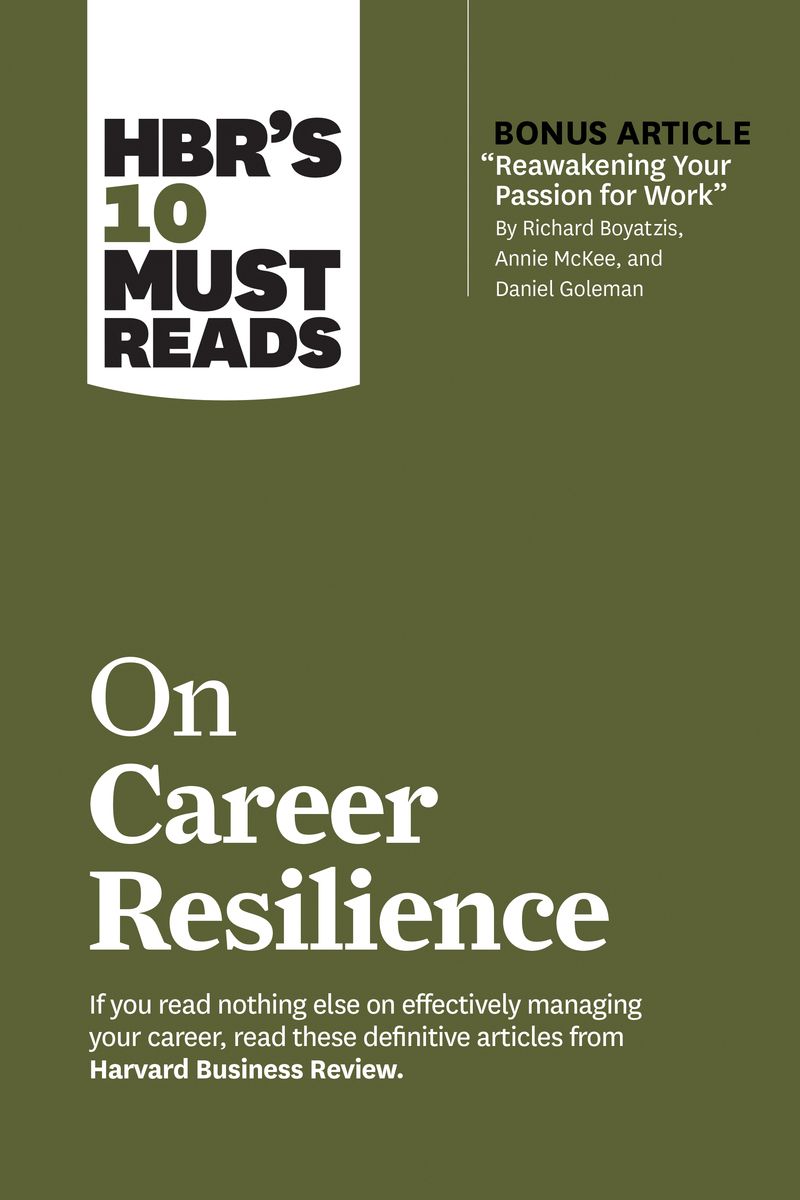 HBR'S
10
MUST
READS

BONUS ARTICLE
"Reawakening Your Passion for Work"
By Richard Boyatzis, Annie McKee, and Daniel Goleman

On
Career
Resilience

If you read nothing else on effectively managing your career, read these definitive articles from Harvard Business Review.